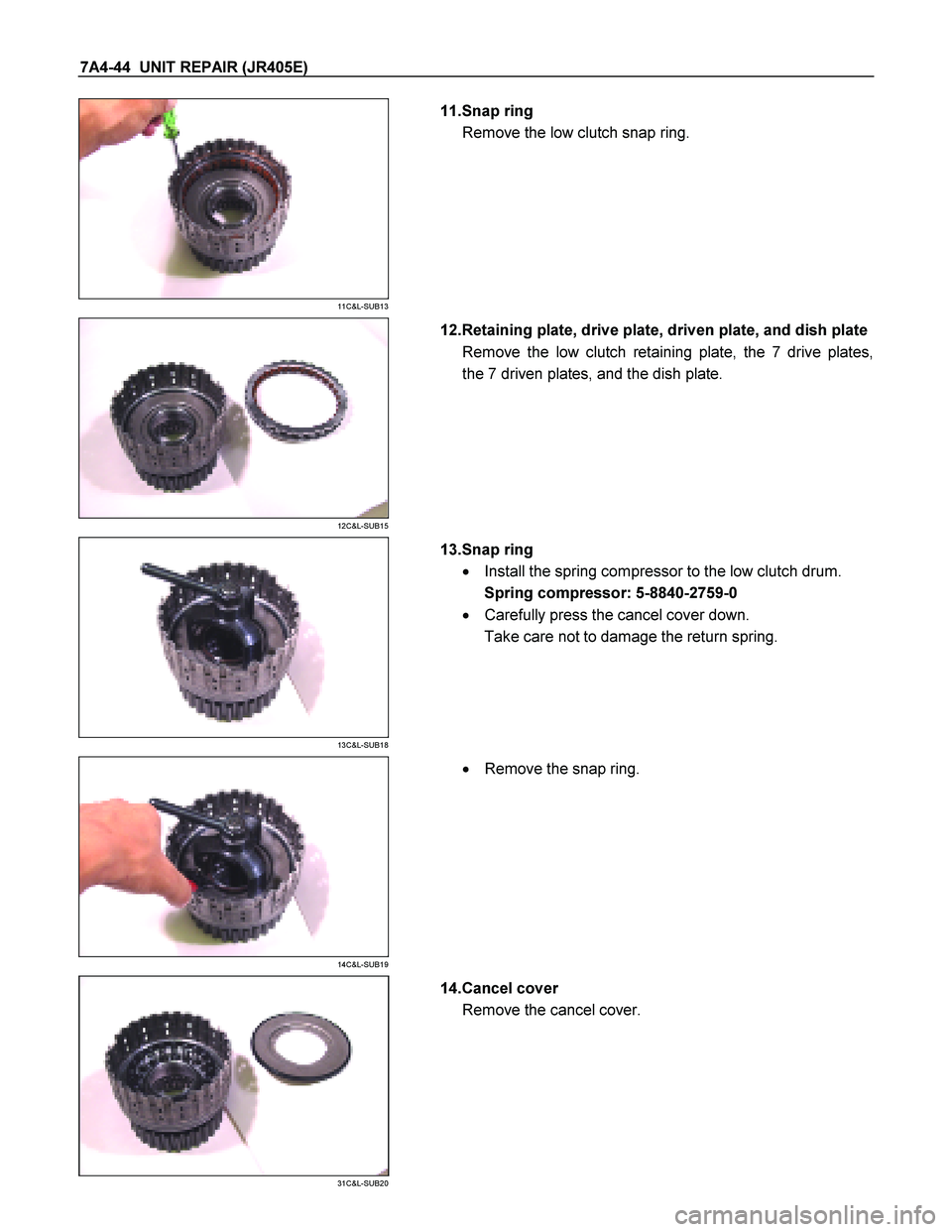 7A4-44 UNIT REPAIR (JR405E)

11C&L-SUB13

11.Snap ring
Remove the low clutch snap ring.

12C&L-SUB15

12.Retaining plate, drive plate, driven plate, and dish plate
Remove the low clutch retaining plate, the 7 drive plates, the 7 driven plates, and the dish plate.

13C&L-SUB18

13.Snap ring
• Install the spring compressor to the low clutch drum.
Spring compressor: 5-8840-2759-0
• Carefully press the cancel cover down.
Take care not to damage the return spring.

14C&L-SUB19

• Remove the snap ring.

31C&L-SUB20

14.Cancel cover
Remove the cancel cover.

carmanualsonline.info